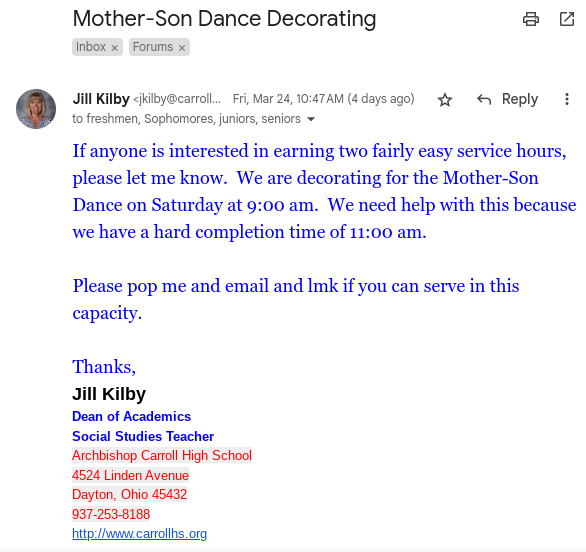 Mother-Son Dance Decorating

Inbox × Forums ×

Jill Kilby <jkilby@carroll... Fri, Mar 24, 10:47 AM (4 days ago) Reply
to freshmen, Sophomores, juniors, seniors

If anyone is interested in earning two fairly easy service hours, please let me know. We are decorating for the Mother-Son Dance on Saturday at 9:00 am. We need help with this because we have a hard completion time of 11:00 am.

Please pop me and email and lmk if you can serve in this capacity.

Thanks,
Jill Kilby
Dean of Academics
Social Studies Teacher
Archbishop Carroll High School
4524 Linden Avenue
Dayton, Ohio 45432
937-253-8188
http://www.carrollhs.org